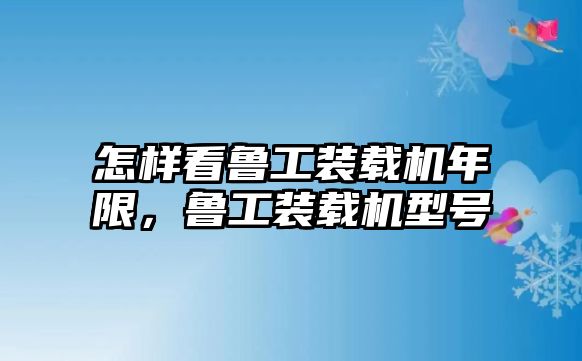 怎样看鲁工装载机年限，鲁工装载机型号